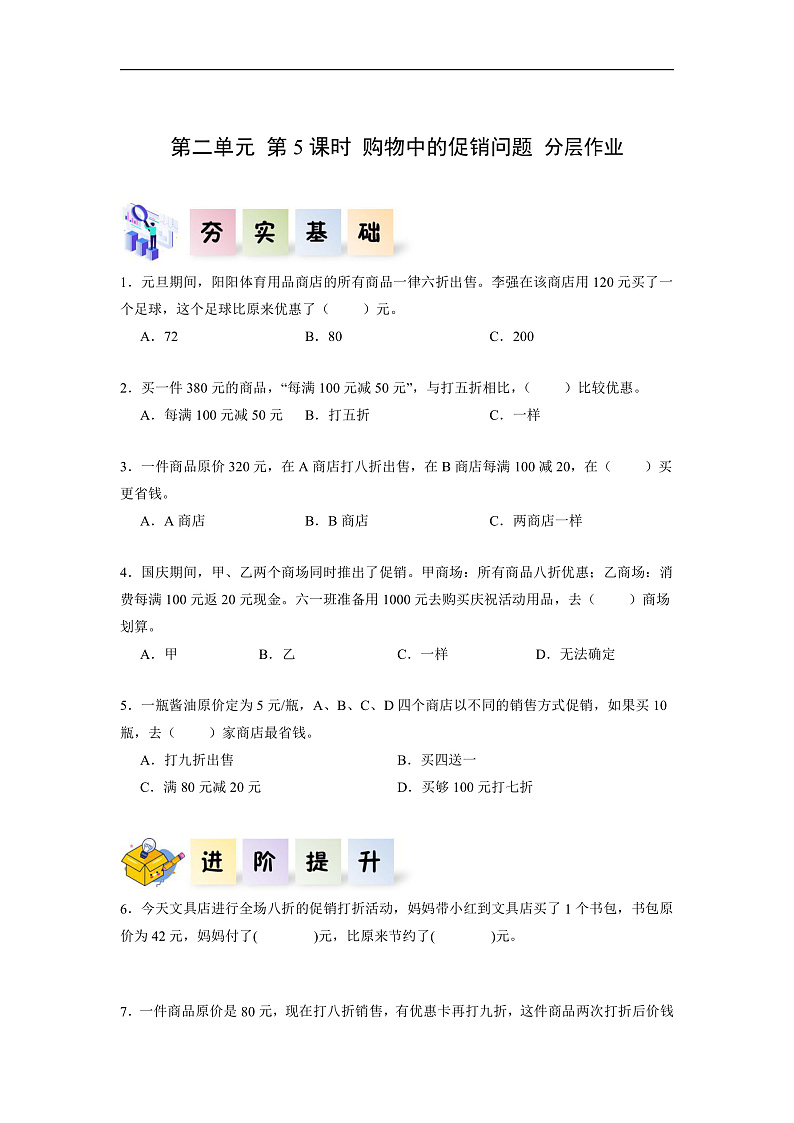 第二单元 第 5 课时 购物中的促销问题 分层作业

夯 实 基 础

1．元旦期间，阳阳体育用品商店的所有商品一律六折出售。李强在该商店用 120 元买了一个足球，这个足球比原来优惠了（　　）元。

A．72　　B．80　　C．200

2．买一件 380 元的商品，“每满 100 元减 50 元”，与打五折相比，（　　）比较优惠。

A．每满 100 元减 50 元　　B．打五折　　C．一样

3．一件商品原价 320 元，在 A 商店打八折出售，在 B 商店每满 100 减 20，在（　　）买更省钱。

A．A 商店　　B．B 商店　　C．两商店一样

4．国庆期间，甲、乙两个商场同时推出了促销。甲商场：所有商品八折优惠；乙商场：消费每满 100 元返 20 元现金。六一班准备用 1000 元去购买庆祝活动用品，去（　　）商场划算。

A．甲　　B．乙　　C．一样　　D．无法确定

5．一瓶酱油原价定为 5 元/瓶，A、B、C、D 四个商店以不同的销售方式促销，如果买 10 瓶，去（　　）家商店最省钱。

A．打九折出售　　B．买四送一

C．满 80 元减 20 元　　D．买够 100 元打七折

进 阶 提 升

6．今天文具店进行全场八折的促销打折活动，妈妈带小红到文具店买了 1 个书包，书包原价为 42 元，妈妈付了(　　　)元，比原来节约了(　　　)元。

7．一件商品原价是 80 元，现在打八折销售，有优惠卡再打九折，这件商品两次打折后价钱